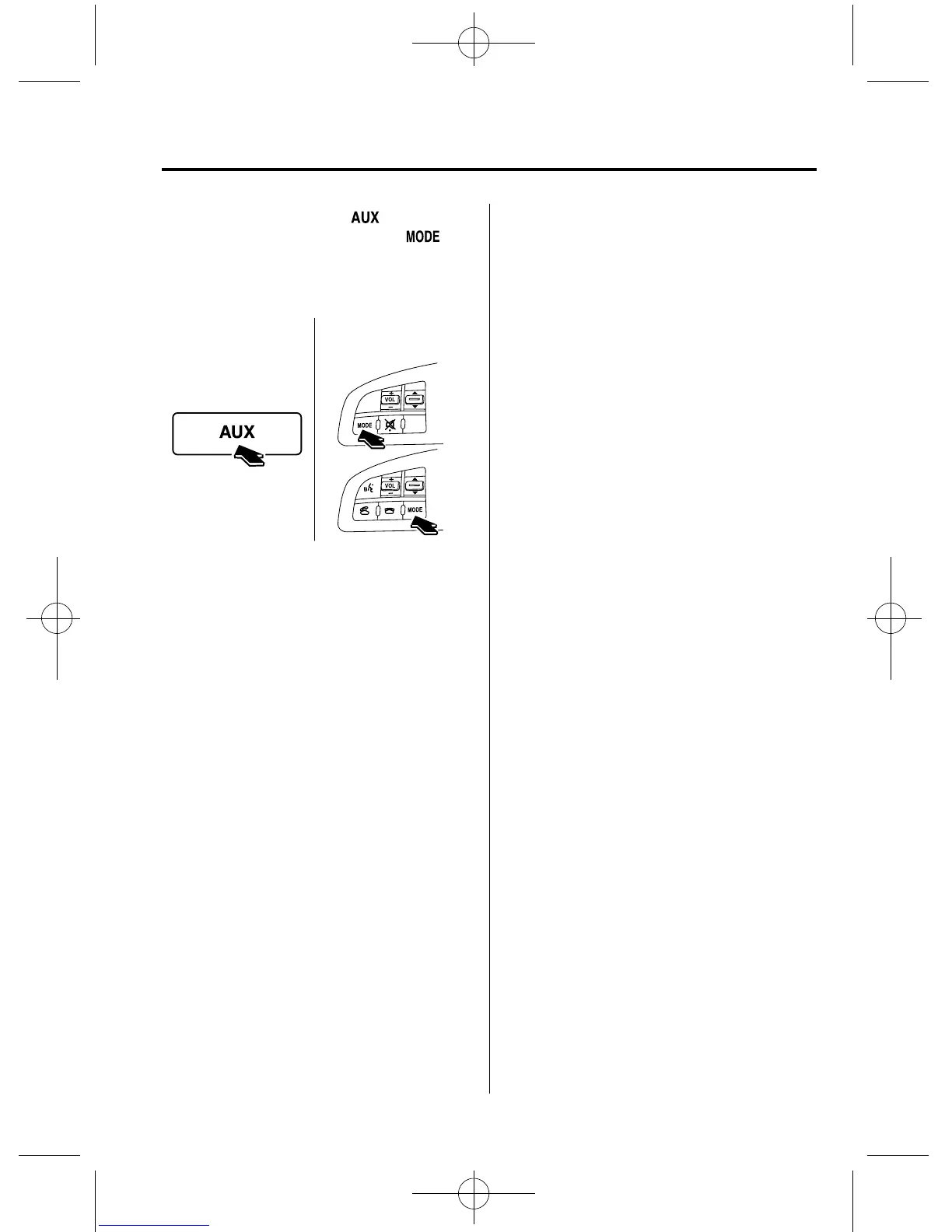 AUX
MODE

AUX

VOL
MODE

VOL
MODE